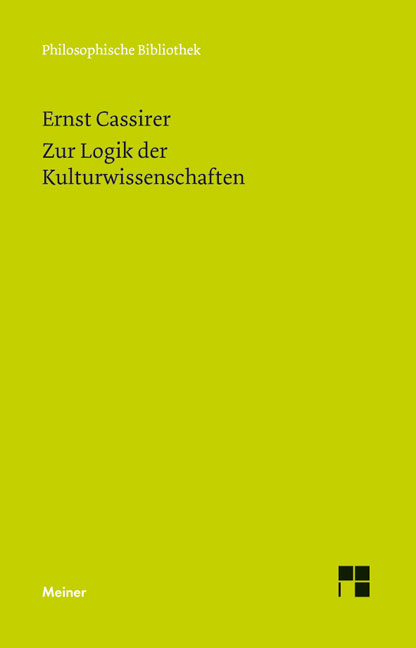 Philosophische Bibliothek

Ernst Cassirer

Zur Logik der Kulturwissenschaften

Meiner